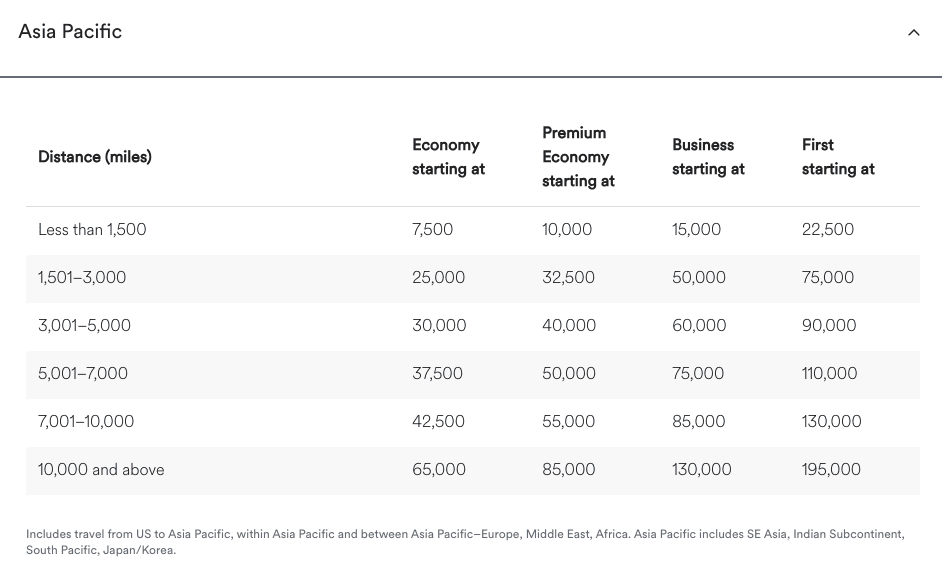 Asia Pacific

| Distance (miles) | Economy starting at | Premium Economy starting at | Business starting at | First starting at |
|---|---|---|---|---|
| Less than 1,500 | 7,500 | 10,000 | 15,000 | 22,500 |
| 1,501–3,000 | 25,000 | 32,500 | 50,000 | 75,000 |
| 3,001–5,000 | 30,000 | 40,000 | 60,000 | 90,000 |
| 5,001–7,000 | 37,500 | 50,000 | 75,000 | 110,000 |
| 7,001–10,000 | 42,500 | 55,000 | 85,000 | 130,000 |
| 10,000 and above | 65,000 | 85,000 | 130,000 | 195,000 |

Includes travel from US to Asia Pacific, within Asia Pacific and between Asia Pacific–Europe, Middle East, Africa. Asia Pacific includes SE Asia, Indian Subcontinent, South Pacific, Japan/Korea.